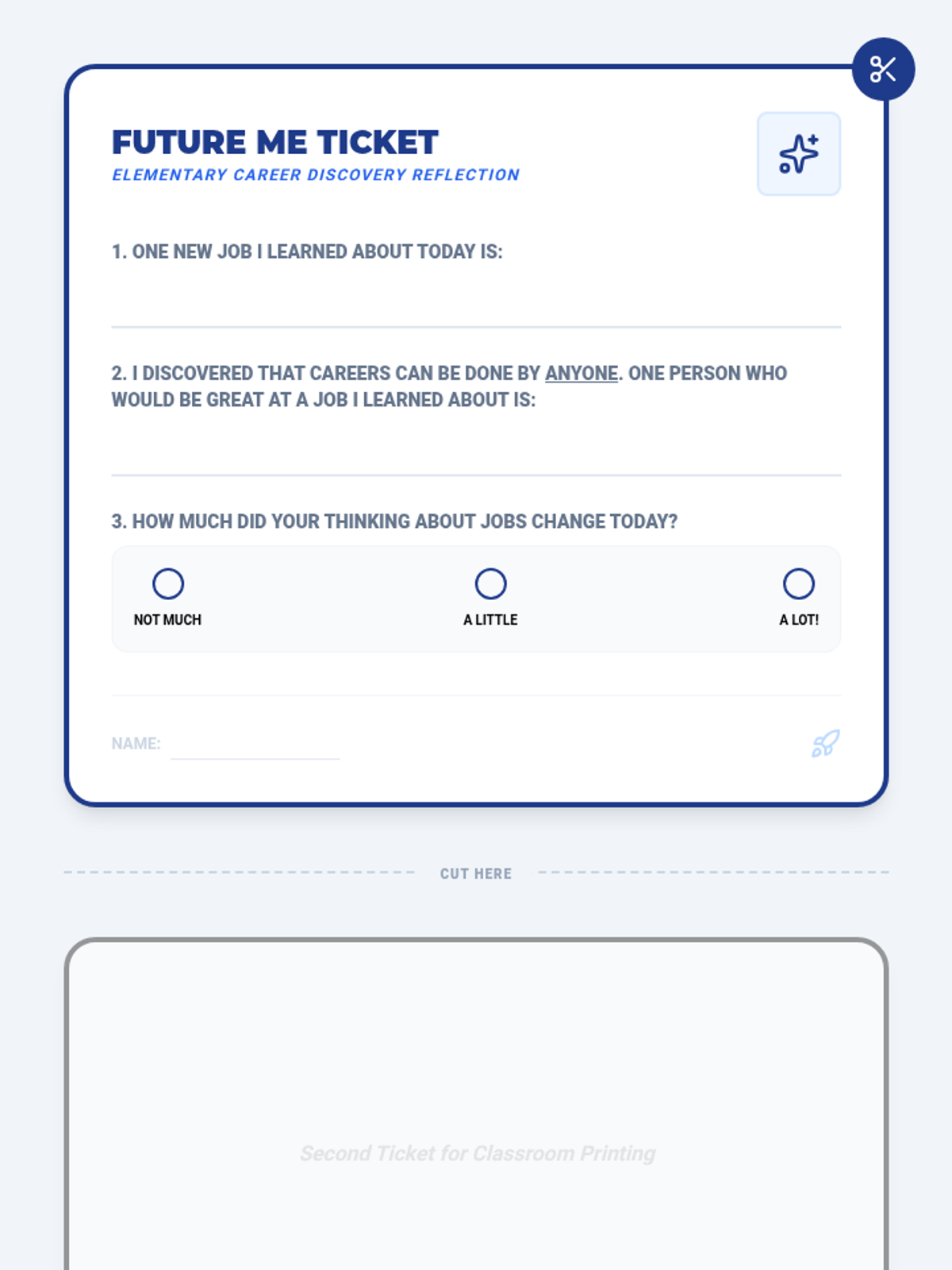 FUTURE ME TICKET
ELEMENTARY CAREER DISCOVERY REFLECTION

1. ONE NEW JOB I LEARNED ABOUT TODAY IS:

2. I DISCOVERED THAT CAREERS CAN BE DONE BY ANYONE. ONE PERSON WHO WOULD BE GREAT AT A JOB I LEARNED ABOUT IS:

3. HOW MUCH DID YOUR THINKING ABOUT JOBS CHANGE TODAY?

NOT MUCH
A LITTLE
A LOT!

NAME:

CUT HERE

Second Ticket for Classroom Printing